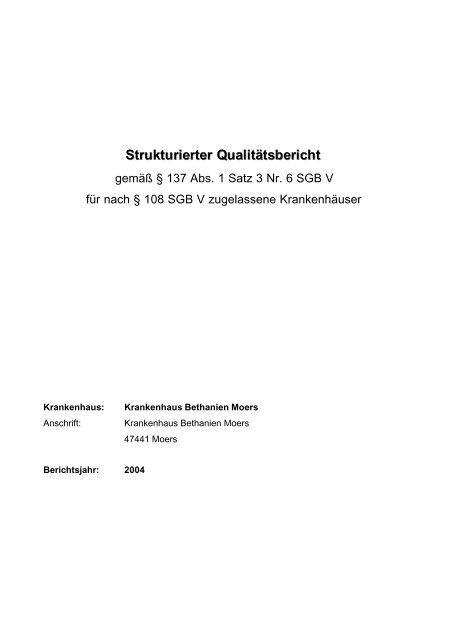 Strukturierter Qualitätsbericht

gemäß § 137 Abs. 1 Satz 3 Nr. 6 SGB V

für nach § 108 SGB V zugelassene Krankenhäuser

Krankenhaus: Krankenhaus Bethanien Moers

Anschrift: Krankenhaus Bethanien Moers

47441 Moers

Berichtsjahr: 2004